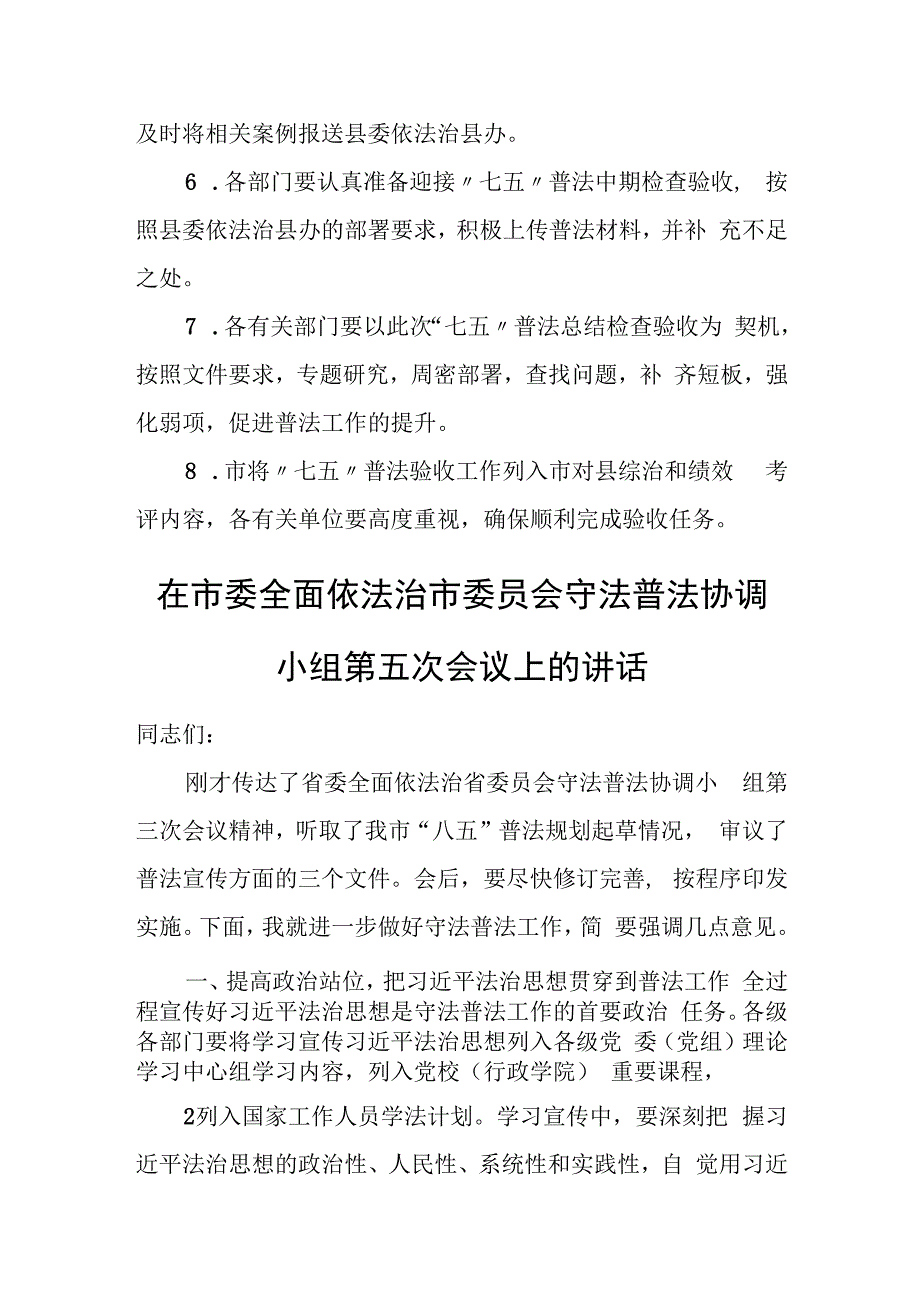 及时将相关案例报送县委依法治县办。

6．各部门要认真准备迎接〃七五〃普法中期检查验收，按照县委依法治县办的部署要求，积极上传普法材料，并补充不足之处。

7．各有关部门要以此次“七五〃普法总结检查验收为契机，按照文件要求，专题研究，周密部署，查找问题，补齐短板，强化弱项，促进普法工作的提升。

8．市将〃七五〃普法验收工作列入市对县综治和绩效考评内容，各有关单位要高度重视，确保顺利完成验收任务。

在市委全面依法治市委员会守法普法协调小组第五次会议上的讲话

同志们：

刚才传达了省委全面依法治省委员会守法普法协调小组第三次会议精神，听取了我市“八五”普法规划起草情况，审议了普法宣传方面的三个文件。会后，要尽快修订完善，按程序印发实施。下面，我就进一步做好守法普法工作，简要强调几点意见。

一、提高政治站位，把习近平法治思想贯穿到普法工作全过程宣传好习近平法治思想是守法普法工作的首要政治任务。各级各部门要将学习宣传习近平法治思想列入各级党委（党组）理论学习中心组学习内容，列入党校（行政学院）重要课程，

2列入国家工作人员学法计划。学习宣传中，要深刻把握习近平法治思想的政治性、人民性、系统性和实践性，自觉用习近